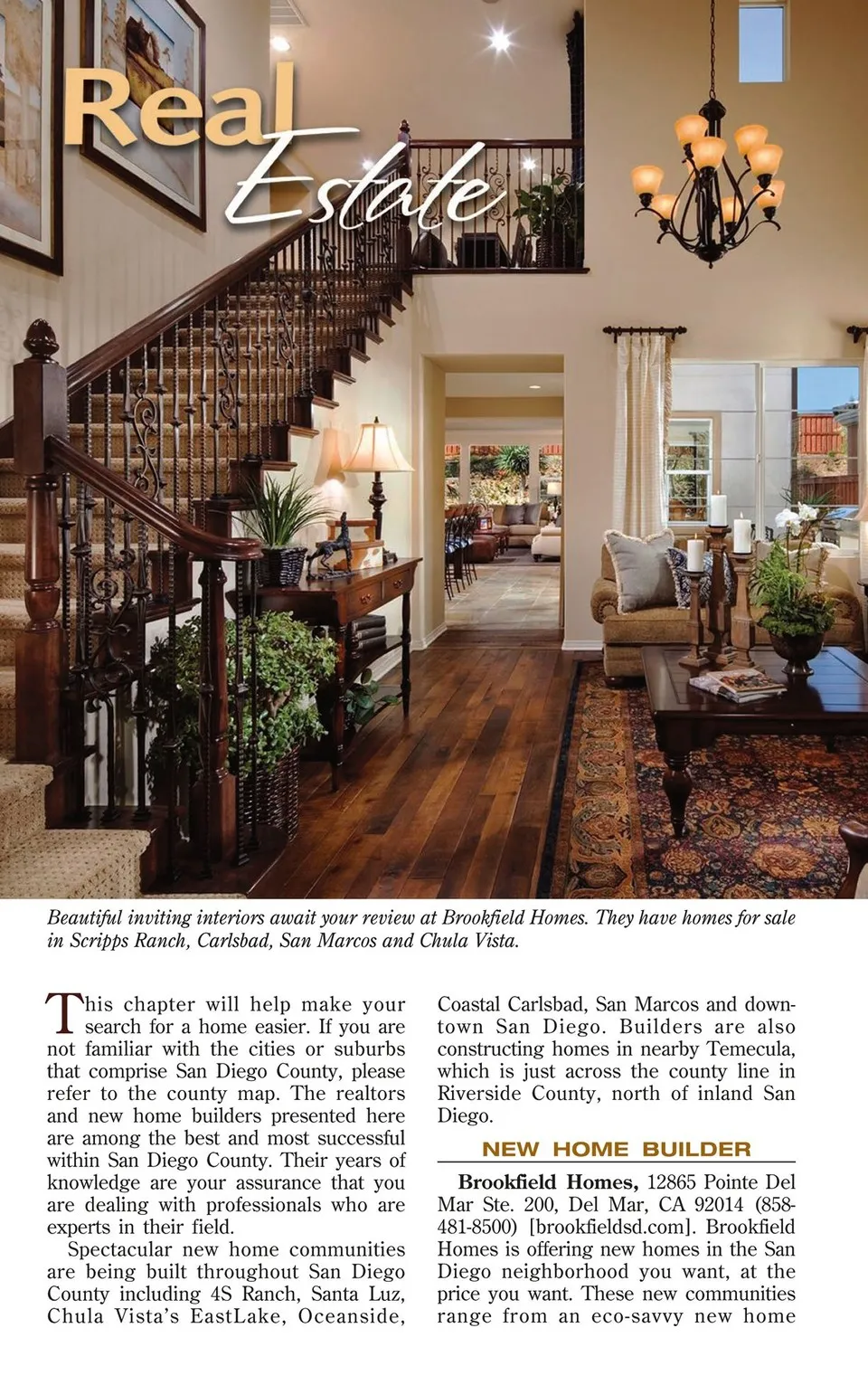 Real Estate

Beautiful inviting interiors await your review at Brookfield Homes. They have homes for sale in Scripps Ranch, Carlsbad, San Marcos and Chula Vista.

This chapter will help make your search for a home easier. If you are not familiar with the cities or suburbs that comprise San Diego County, please refer to the county map. The realtors and new home builders presented here are among the best and most successful within San Diego County. Their years of knowledge are your assurance that you are dealing with professionals who are experts in their field.

Spectacular new home communities are being built throughout San Diego County including 4S Ranch, Santa Luz, Chula Vista's EastLake, Oceanside, Coastal Carlsbad, San Marcos and downtown San Diego. Builders are also constructing homes in nearby Temecula, which is just across the county line in Riverside County, north of inland San Diego.

NEW HOME BUILDER

Brookfield Homes, 12865 Pointe Del Mar Ste. 200, Del Mar, CA 92014 (858-481-8500) [brookfieldsd.com]. Brookfield Homes is offering new homes in the San Diego neighborhood you want, at the price you want. These new communities range from an eco-savvy new home